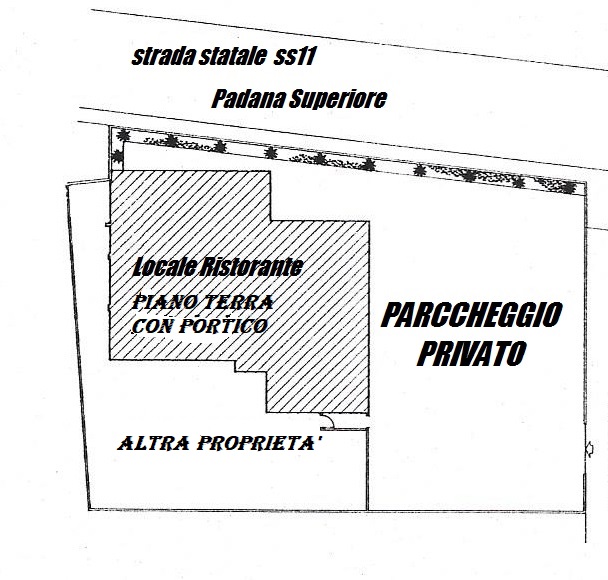 strada statale ss11

Padana Superiore

Locale Ristorante

PIANO TERRA CON PORTICO

PARCCHEGGIO PRIVATO

ALTRA PROPRIETA'